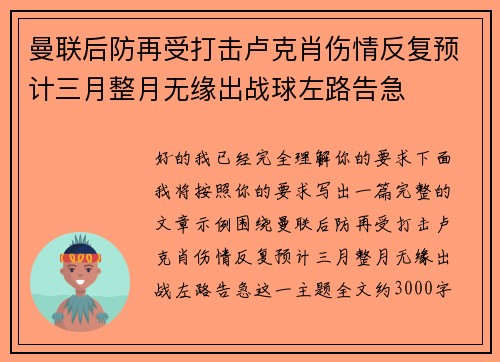 曼联后防再受打击卢克肖伤情反复预计三月整月无缘出战球左路告急

好的我已经完全理解你的要求下面我将按照你的要求写出一篇完整的文章示例围绕曼联后防再受打击卢克肖伤情反复预计三月整月无缘出战左路告急这一主题全文约3000字